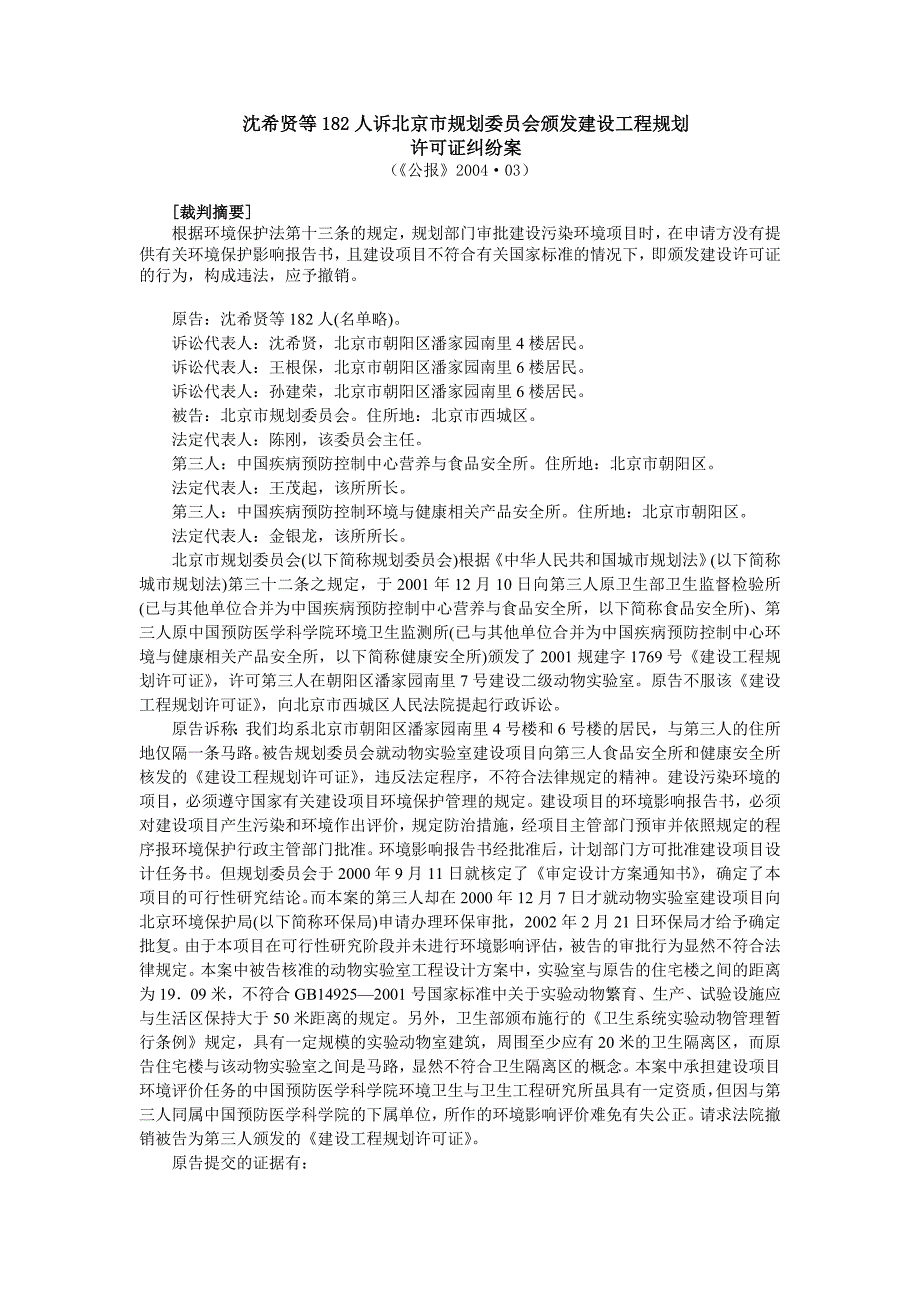 沈希贤等 182 人诉北京市规划委员会颁发建设工程规划许可证纠纷案
（《公报》2004·03）

[裁判摘要]
根据环境保护法第十三条的规定，规划部门审批建设污染环境项目时，在申请方没有提供有关环境保护影响报告书，且建设项目不符合有关国家标准的情况下，即颁发建设许可证的行为，构成违法，应予撤销。

原告：沈希贤等 182 人(名单略)。
诉讼代表人：沈希贤，北京市朝阳区潘家园南里 4 楼居民。
诉讼代表人：王根保，北京市朝阳区潘家园南里 6 楼居民。
诉讼代表人：孙建荣，北京市朝阳区潘家园南里 6 楼居民。
被告：北京市规划委员会。住所地：北京市西城区。
法定代表人：陈刚，该委员会主任。
第三人：中国疾病预防控制中心营养与食品安全所。住所地：北京市朝阳区。
法定代表人：王茂起，该所所长。
第三人：中国疾病预防控制环境与健康相关产品安全所。住所地：北京市朝阳区。
法定代表人：金银龙，该所所长。
北京市规划委员会(以下简称规划委员会)根据《中华人民共和国城市规划法》(以下简称城市规划法)第三十二条之规定，于 2001 年 12 月 10 日向第三人原卫生部卫生监督检验所(已与其他单位合并为中国疾病预防控制中心营养与食品安全所，以下简称食品安全所)、第三人原中国预防医学科学院环境卫生监测所(已与其他单位合并为中国疾病预防控制中心环境与健康相关产品安全所，以下简称健康安全所)颁发了 2001 规建字 1769 号《建设工程规划许可证》，许可第三人在朝阳区潘家园南里 7 号建设二级动物实验室。原告不服该《建设工程规划许可证》，向北京市西城区人民法院提起行政诉讼。
原告诉称：我们均系北京市朝阳区潘家园南里 4 号楼和 6 号楼的居民，与第三人的住所地仅隔一条马路。被告规划委员会就动物实验室建设项目向第三人食品安全所和健康安全所核发的《建设工程规划许可证》，违反法定程序，不符合法律规定的精神。建设污染环境的项目，必须遵守国家有关建设项目环境保护管理的规定。建设项目的环境影响报告书，必须对建设项目产生污染和环境作出评价，规定防治措施，经项目主管部门预审并依照规定的程序报环境保护行政主管部门批准。环境影响报告书经批准后，计划部门方可批准建设项目设计任务书。但规划委员会于 2000 年 9 月 11 日就核定了《审定设计方案通知书》，确定了本项目的可行性研究结论。而本案的第三人却在 2000 年 12 月 7 日才就动物实验室建设项目向北京环境保护局(以下简称环保局)申请办理环保审批，2002 年 2 月 21 日环保局才给予确定批复。由于本项目在可行性研究阶段并未进行环境影响评估，被告的审批行为显然不符合法律规定。本案中被告核准的动物实验室工程设计方案中，实验室与原告的住宅楼之间的距离为 19．09 米，不符合 GB14925—2001 号国家标准中关于实验动物繁育、生产、试验设施应与生活区保持大于 50 米距离的规定。另外，卫生部颁布施行的《卫生系统实验动物管理暂行条例》规定，具有一定规模的实验动物室建筑，周围至少应有 20 米的卫生隔离区，而原告住宅楼与该动物实验室之间是马路，显然不符合卫生隔离区的概念。本案中承担建设项目环境评价任务的中国预防医学科学院环境卫生与卫生工程研究所虽具有一定资质，但因与第三人同属中国预防医学科学院的下属单位，所作的环境影响评价难免有失公正。请求法院撤销被告为第三人颁发的《建设工程规划许可证》。
原告提交的证据有：